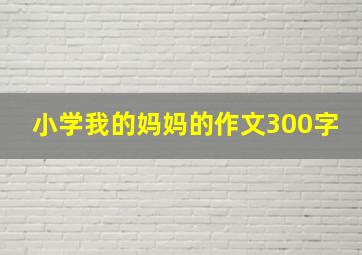 小学我的妈妈的作文300字